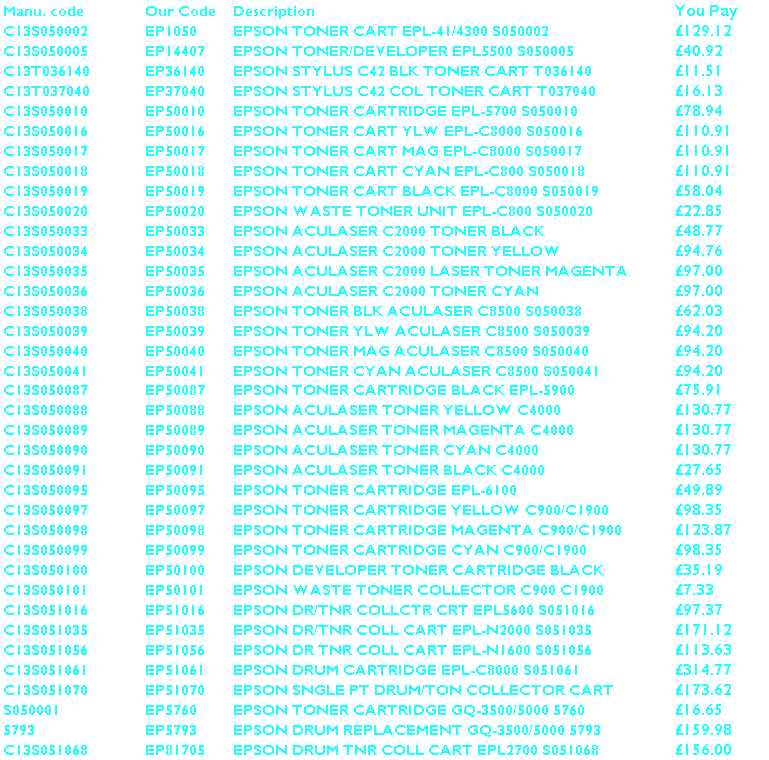 | Manu. code | Our Code | Description | You Pay |
|---|---|---|---|
| C13S050002 | EP1050 | EPSON TONER CART EPL-41/4300 S050002 | £129.12 |
| C13S050005 | EP14407 | EPSON TONER/DEVELOPER EPL5500 S050005 | £40.92 |
| C13T036140 | EP36140 | EPSON STYLUS C42 BLK TONER CART T036140 | £11.51 |
| C13T037040 | EP37040 | EPSON STYLUS C42 COL TONER CART T037040 | £16.13 |
| C13S050010 | EP50010 | EPSON TONER CARTRIDGE EPL-5700 S050010 | £78.94 |
| C13S050016 | EP50016 | EPSON TONER CART YLW EPL-C8000 S050016 | £110.91 |
| C13S050017 | EP50017 | EPSON TONER CART MAG EPL-C8000 S050017 | £110.91 |
| C13S050018 | EP50018 | EPSON TONER CART CYAN EPL-C800 S050018 | £110.91 |
| C13S050019 | EP50019 | EPSON TONER CART BLACK EPL-C8000 S050019 | £58.04 |
| C13S050020 | EP50020 | EPSON WASTE TONER UNIT EPL-C800 S050020 | £22.85 |
| C13S050033 | EP50033 | EPSON ACULASER C2000 TONER BLACK | £48.77 |
| C13S050034 | EP50034 | EPSON ACULASER C2000 TONER YELLOW | £94.76 |
| C13S050035 | EP50035 | EPSON ACULASER C2000 LASER TONER MAGENTA | £97.00 |
| C13S050036 | EP50036 | EPSON ACULASER C2000 TONER CYAN | £97.00 |
| C13S050038 | EP50038 | EPSON TONER BLK ACULASER C8500 S050038 | £62.03 |
| C13S050039 | EP50039 | EPSON TONER YLW ACULASER C8500 S050039 | £94.20 |
| C13S050040 | EP50040 | EPSON TONER MAG ACULASER C8500 S050040 | £94.20 |
| C13S050041 | EP50041 | EPSON TONER CYAN ACULASER C8500 S050041 | £94.20 |
| C13S050087 | EP50087 | EPSON TONER CARTRIDGE BLACK EPL-5900 | £75.91 |
| C13S050088 | EP50088 | EPSON ACULASER TONER YELLOW C4000 | £130.77 |
| C13S050089 | EP50089 | EPSON ACULASER TONER MAGENTA C4000 | £130.77 |
| C13S050090 | EP50090 | EPSON ACULASER TONER CYAN C4000 | £130.77 |
| C13S050091 | EP50091 | EPSON ACULASER TONER BLACK C4000 | £27.65 |
| C13S050095 | EP50095 | EPSON TONER CARTRIDGE EPL-6100 | £49.89 |
| C13S050097 | EP50097 | EPSON TONER CARTRIDGE YELLOW C900/C1900 | £98.35 |
| C13S050098 | EP50098 | EPSON TONER CARTRIDGE MAGENTA C900/C1900 | £123.87 |
| C13S050099 | EP50099 | EPSON TONER CARTRIDGE CYAN C900/C1900 | £98.35 |
| C13S050100 | EP50100 | EPSON DEVELOPER TONER CARTRIDGE BLACK | £35.19 |
| C13S050101 | EP50101 | EPSON WASTE TONER COLLECTOR C900 C1900 | £7.33 |
| C13S051016 | EP51016 | EPSON DR/TNR COLLCTR CRT EPL5600 S051016 | £97.37 |
| C13S051035 | EP51035 | EPSON DR/TNR COLL CART EPL-N2000 S051035 | £171.12 |
| C13S051056 | EP51056 | EPSON DR TNR COLL CART EPL-N1600 S051056 | £113.63 |
| C13S051061 | EP51061 | EPSON DRUM CARTRIDGE EPL-C8000 S051061 | £314.77 |
| C13S051070 | EP51070 | EPSON SNGLE PT DRUM/TON COLLECTOR CART | £173.62 |
| S050001 | EP5760 | EPSON TONER CARTRIDGE GQ-3500/5000 5760 | £16.65 |
| 5793 | EP5793 | EPSON DRUM REPLACEMENT GQ-3500/5000 5793 | £159.98 |
| C13S051068 | EP81705 | EPSON DRUM TNR COLL CART EPL2700 S051068 | £156.00 |